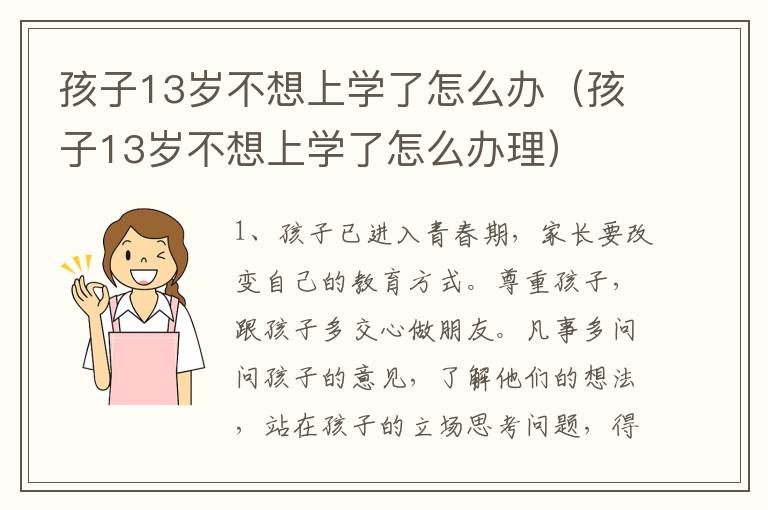 孩子13岁不想上学了怎么办（孩子13岁不想上学了怎么办理）

1、孩子已进入青春期，家长要改变自己的教育方式。尊重孩子，跟孩子多交心做朋友。凡事多问问孩子的意见，了解他们的想法，站在孩子的立场思考问题，得